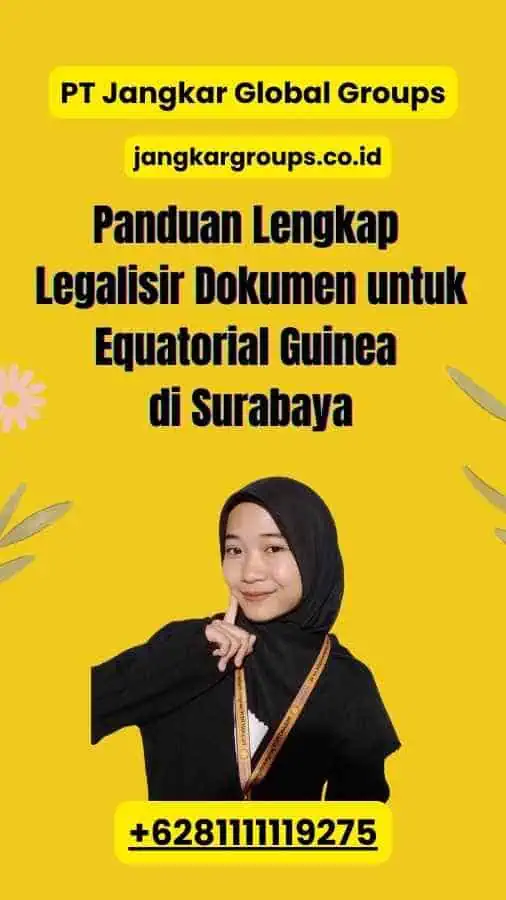 PT Jangkar Global Groups

jangkargroups.co.id

Panduan Lengkap Legalisir Dokumen untuk Equatorial Guinea di Surabaya

+6281111119275